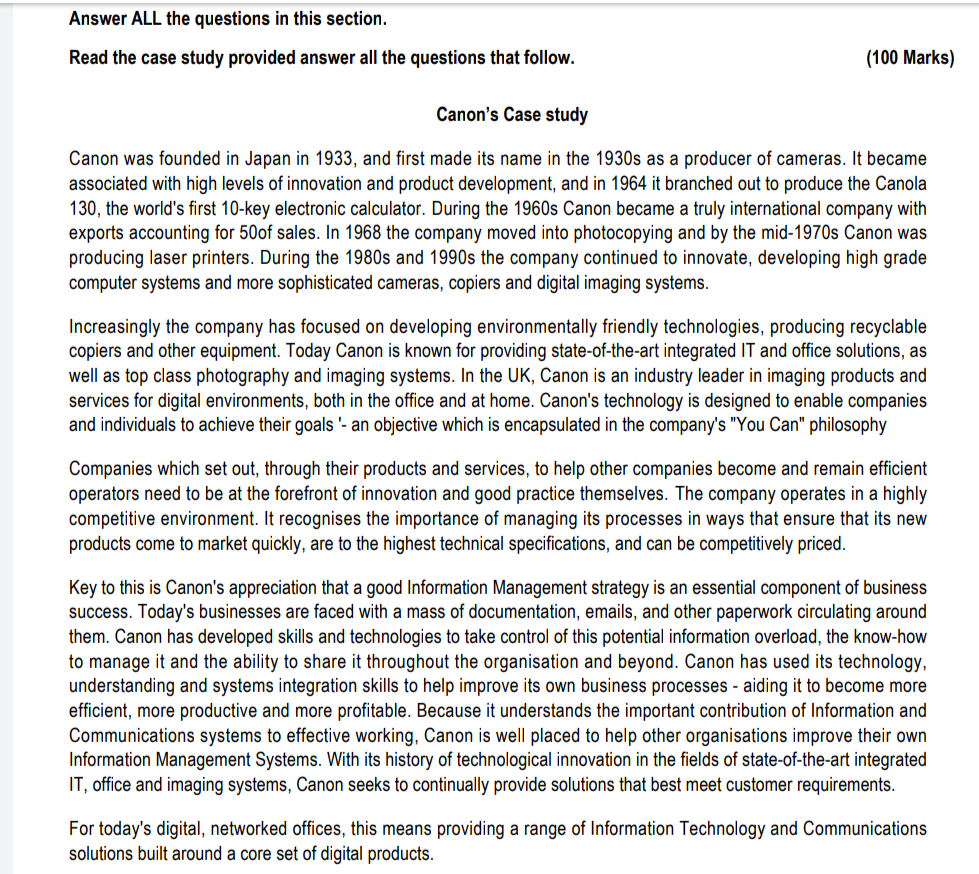 Answer ALL the questions in this section.

Read the case study provided answer all the questions that follow. (100 Marks)

Canon's Case study

Canon was founded in Japan in 1933, and first made its name in the 1930s as a producer of cameras. It became associated with high levels of innovation and product development, and in 1964 it branched out to produce the Canola 130, the world's first 10-key electronic calculator. During the 1960s Canon became a truly international company with exports accounting for 50of sales. In 1968 the company moved into photocopying and by the mid-1970s Canon was producing laser printers. During the 1980s and 1990s the company continued to innovate, developing high grade computer systems and more sophisticated cameras, copiers and digital imaging systems.

Increasingly the company has focused on developing environmentally friendly technologies, producing recyclable copiers and other equipment. Today Canon is known for providing state-of-the-art integrated IT and office solutions, as well as top class photography and imaging systems. In the UK, Canon is an industry leader in imaging products and services for digital environments, both in the office and at home. Canon's technology is designed to enable companies and individuals to achieve their goals '- an objective which is encapsulated in the company's "You Can" philosophy

Companies which set out, through their products and services, to help other companies become and remain efficient operators need to be at the forefront of innovation and good practice themselves. The company operates in a highly competitive environment. It recognises the importance of managing its processes in ways that ensure that its new products come to market quickly, are to the highest technical specifications, and can be competitively priced.

Key to this is Canon's appreciation that a good Information Management strategy is an essential component of business success. Today's businesses are faced with a mass of documentation, emails, and other paperwork circulating around them. Canon has developed skills and technologies to take control of this potential information overload, the know-how to manage it and the ability to share it throughout the organisation and beyond. Canon has used its technology, understanding and systems integration skills to help improve its own business processes - aiding it to become more efficient, more productive and more profitable. Because it understands the important contribution of Information and Communications systems to effective working, Canon is well placed to help other organisations improve their own Information Management Systems. With its history of technological innovation in the fields of state-of-the-art integrated IT, office and imaging systems, Canon seeks to continually provide solutions that best meet customer requirements.

For today's digital, networked offices, this means providing a range of Information Technology and Communications solutions built around a core set of digital products.